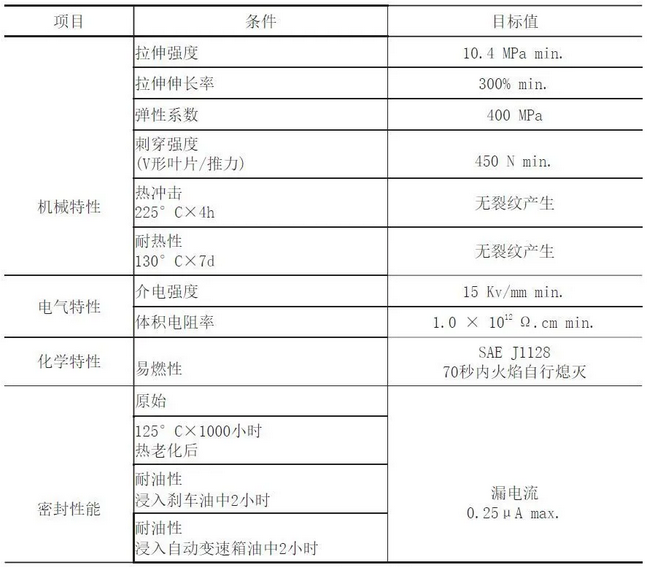 | 项目 | 条件 | 目标值 |
|---|---|---|
| 机械特性 | 拉伸强度 | 10.4 MPa min. |
| | 拉伸伸长率 | 300% min. |
| | 弹性系数 | 400 MPa |
| | 刺穿强度 (V形叶片/推力) | 450 N min. |
| | 热冲击 225° C×4h | 无裂纹产生 |
| | 耐热性 130° C×7d | 无裂纹产生 |
| 电气特性 | 介电强度 | 15 Kv/mm min. |
| | 体积电阻率 | $1.0 \times 10^{12}$ Ω.cm min. |
| 化学特性 | 易燃性 | SAE J1128 70秒内火焰自行熄灭 |
| 密封性能 | 原始 | 漏电流 0.25μA max. |
| | 125° C×1000小时 热老化后 | |
| | 耐油性 浸入刹车油中2小时 | |
| | 耐油性 浸入自动变速箱油中2小时 | |